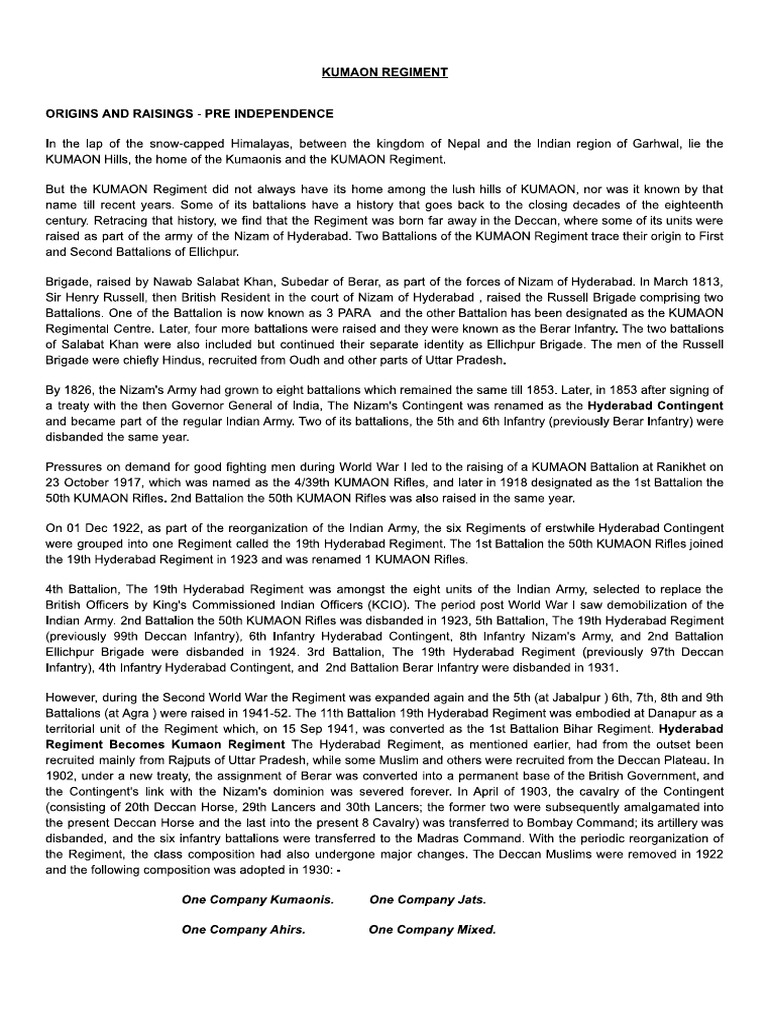 KUMAON REGIMENT

ORIGINS AND RAISINGS - PRE INDEPENDENCE

In the lap of the snow-capped Himalayas, between the kingdom of Nepal and the Indian region of Garhwal, lie the KUMAON Hills, the home of the Kumaonis and the KUMAON Regiment.

But the KUMAON Regiment did not always have its home among the lush hills of KUMAON, nor was it known by that name till recent years. Some of its battalions have a history that goes back to the closing decades of the eighteenth century. Retracing that history, we find that the Regiment was born far away in the Deccan, where some of its units were raised as part of the army of the Nizam of Hyderabad. Two Battalions of the KUMAON Regiment trace their origin to First and Second Battalions of Ellichpur.

Brigade, raised by Nawab Salabat Khan, Subedar of Berar, as part of the forces of Nizam of Hyderabad. In March 1813, Sir Henry Russell, then British Resident in the court of Nizam of Hyderabad , raised the Russell Brigade comprising two Battalions. One of the Battalion is now known as 3 PARA and the other Battalion has been designated as the KUMAON Regimental Centre. Later, four more battalions were raised and they were known as the Berar Infantry. The two battalions of Salabat Khan were also included but continued their separate identity as Ellichpur Brigade. The men of the Russell Brigade were chiefly Hindus, recruited from Oudh and other parts of Uttar Pradesh.

By 1826, the Nizam's Army had grown to eight battalions which remained the same till 1853. Later, in 1853 after signing of a treaty with the then Governor General of India, The Nizam's Contingent was renamed as the Hyderabad Contingent and became part of the regular Indian Army. Two of its battalions, the 5th and 6th Infantry (previously Berar Infantry) were disbanded the same year.

Pressures on demand for good fighting men during World War I led to the raising of a KUMAON Battalion at Ranikhet on 23 October 1917, which was named as the 4/39th KUMAON Rifles, and later in 1918 designated as the 1st Battalion the 50th KUMAON Rifles. 2nd Battalion the 50th KUMAON Rifles was also raised in the same year.

On 01 Dec 1922, as part of the reorganization of the Indian Army, the six Regiments of erstwhile Hyderabad Contingent were grouped into one Regiment called the 19th Hyderabad Regiment. The 1st Battalion the 50th KUMAON Rifles joined the 19th Hyderabad Regiment in 1923 and was renamed 1 KUMAON Rifles.

4th Battalion, The 19th Hyderabad Regiment was amongst the eight units of the Indian Army, selected to replace the British Officers by King's Commissioned Indian Officers (KCIO). The period post World War I saw demobilization of the Indian Army. 2nd Battalion the 50th KUMAON Rifles was disbanded in 1923, 5th Battalion, The 19th Hyderabad Regiment (previously 99th Deccan Infantry), 6th Infantry Hyderabad Contingent, 8th Infantry Nizam's Army, and 2nd Battalion Ellichpur Brigade were disbanded in 1924. 3rd Battalion, The 19th Hyderabad Regiment (previously 97th Deccan Infantry), 4th Infantry Hyderabad Contingent, and 2nd Battalion Berar Infantry were disbanded in 1931.

However, during the Second World War the Regiment was expanded again and the 5th (at Jabalpur ) 6th, 7th, 8th and 9th Battalions (at Agra ) were raised in 1941-52. The 11th Battalion 19th Hyderabad Regiment was embodied at Danapur as a territorial unit of the Regiment which, on 15 Sep 1941, was converted as the 1st Battalion Bihar Regiment. Hyderabad Regiment Becomes Kumaon Regiment The Hyderabad Regiment, as mentioned earlier, had from the outset been recruited mainly from Rajputs of Uttar Pradesh, while some Muslim and others were recruited from the Deccan Plateau. In 1902, under a new treaty, the assignment of Berar was converted into a permanent base of the British Government, and the Contingent's link with the Nizam's dominion was severed forever. In April of 1903, the cavalry of the Contingent (consisting of 20th Deccan Horse, 29th Lancers and 30th Lancers; the former two were subsequently amalgamated into the present Deccan Horse and the last into the present 8 Cavalry) was transferred to Bombay Command; its artillery was disbanded, and the six infantry battalions were transferred to the Madras Command. With the periodic reorganization of the Regiment, the class composition had also undergone major changes. The Deccan Muslims were removed in 1922 and the following composition was adopted in 1930: -

One Company Kumaonis. One Company Jats.

One Company Ahirs. One Company Mixed.